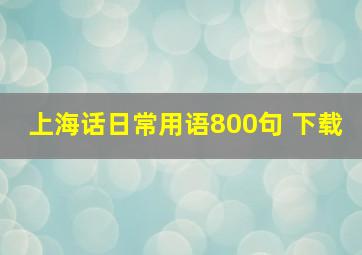 上海话日常用语800句 下载